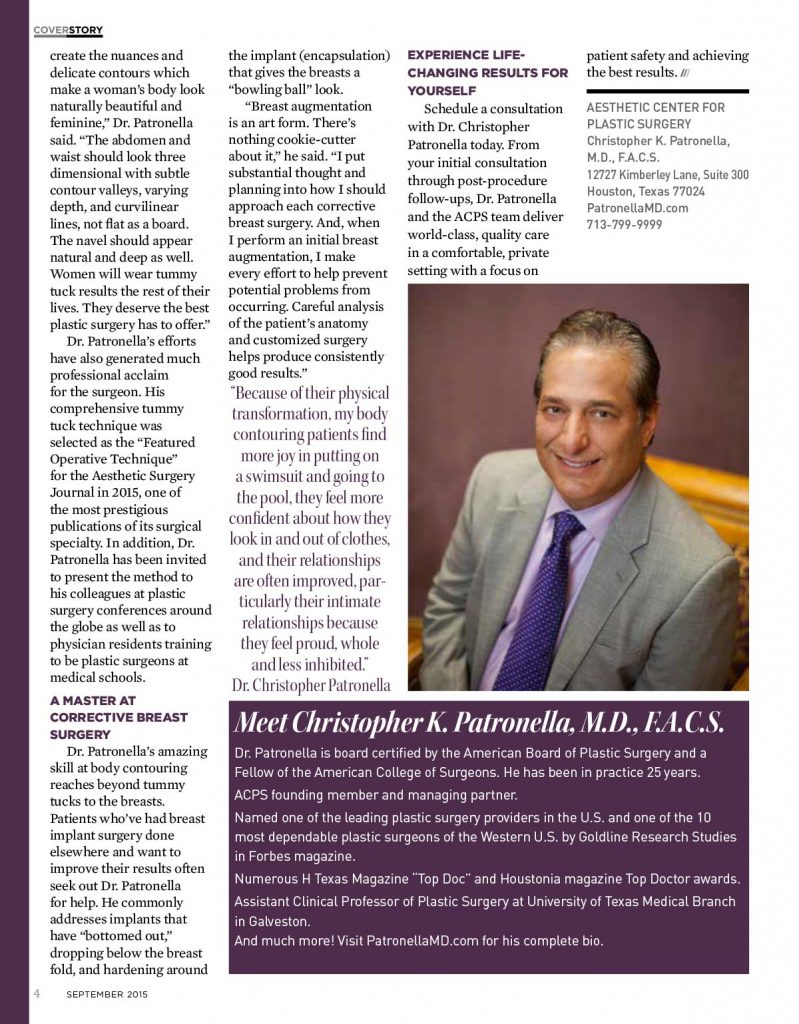 COVERSTORY

create the nuances and delicate contours which make a woman's body look naturally beautiful and feminine," Dr. Patronella said. "The abdomen and waist should look three dimensional with subtle contour valleys, varying depth, and curvilinear lines, not flat as a board. The navel should appear natural and deep as well. Women will wear tummy tuck results the rest of their lives. They deserve the best plastic surgery has to offer."

Dr. Patronella's efforts have also generated much professional acclaim for the surgeon. His comprehensive tummy tuck technique was selected as the "Featured Operative Technique" for the Aesthetic Surgery Journal in 2015, one of the most prestigious publications of its surgical specialty. In addition, Dr. Patronella has been invited to present the method to his colleagues at plastic surgery conferences around the globe as well as to physician residents training to be plastic surgeons at medical schools.

A MASTER AT CORRECTIVE BREAST SURGERY

Dr. Patronella's amazing skill at body contouring reaches beyond tummy tucks to the breasts. Patients who've had breast implant surgery done elsewhere and want to improve their results often seek out Dr. Patronella for help. He commonly addresses implants that have "bottomed out," dropping below the breast fold, and hardening around the implant (encapsulation) that gives the breasts a "bowling ball" look.

"Breast augmentation is an art form. There's nothing cookie-cutter about it," he said. "I put substantial thought and planning into how I should approach each corrective breast surgery. And, when I perform an initial breast augmentation, I make every effort to help prevent potential problems from occurring. Careful analysis of the patient's anatomy and customized surgery helps produce consistently good results."

"Because of their physical transformation, my body contouring patients find more joy in putting on a swimsuit and going to the pool, they feel more confident about how they look in and out of clothes, and their relationships are often improved, particularly their intimate relationships because they feel proud, whole and less inhibited."
Dr. Christopher Patronella

EXPERIENCE LIFE-CHANGING RESULTS FOR YOURSELF

Schedule a consultation with Dr. Christopher Patronella today. From your initial consultation through post-procedure follow-ups, Dr. Patronella and the ACPS team deliver world-class, quality care in a comfortable, private setting with a focus on patient safety and achieving the best results. ///

AESTHETIC CENTER FOR PLASTIC SURGERY
Christopher K. Patronella, M.D., F.A.C.S.
12727 Kimberley Lane, Suite 300
Houston, Texas 77024
PatronellaMD.com
713-799-9999

Meet Christopher K. Patronella, M.D., F.A.C.S.

Dr. Patronella is board certified by the American Board of Plastic Surgery and a Fellow of the American College of Surgeons. He has been in practice 25 years.

ACPS founding member and managing partner.

Named one of the leading plastic surgery providers in the U.S. and one of the 10 most dependable plastic surgeons of the Western U.S. by Goldline Research Studies in Forbes magazine.

Numerous H Texas Magazine "Top Doc" and Houstonia magazine Top Doctor awards.

Assistant Clinical Professor of Plastic Surgery at University of Texas Medical Branch in Galveston.

And much more! Visit PatronellaMD.com for his complete bio.

4 SEPTEMBER 2015